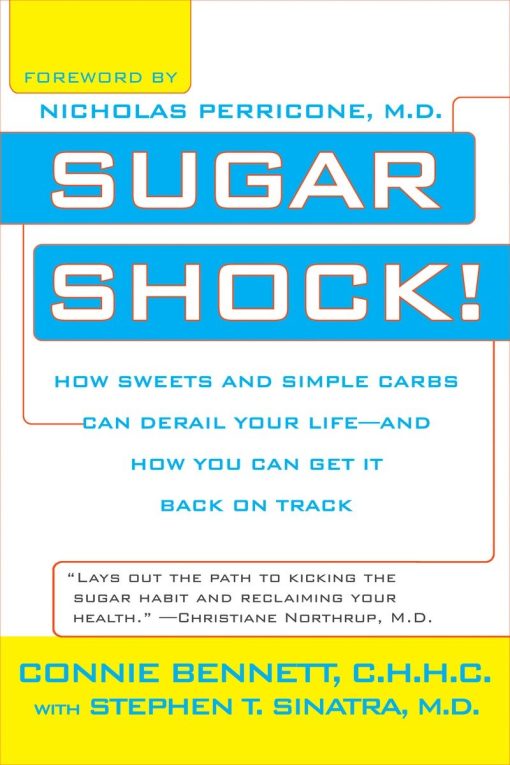 FOREWORD BY
NICHOLAS PERRICONE, M.D.

SUGAR
SHOCK!

HOW SWEETS AND SIMPLE CARBS CAN DERAIL YOUR LIFE—AND HOW YOU CAN GET IT BACK ON TRACK

"LAYS OUT THE PATH TO KICKING THE SUGAR HABIT AND RECLAIMING YOUR HEALTH." —CHRISTIANE NORTHRUP, M.D.

CONNIE BENNETT, C.H.H.C.
WITH STEPHEN T. SINATRA, M.D.